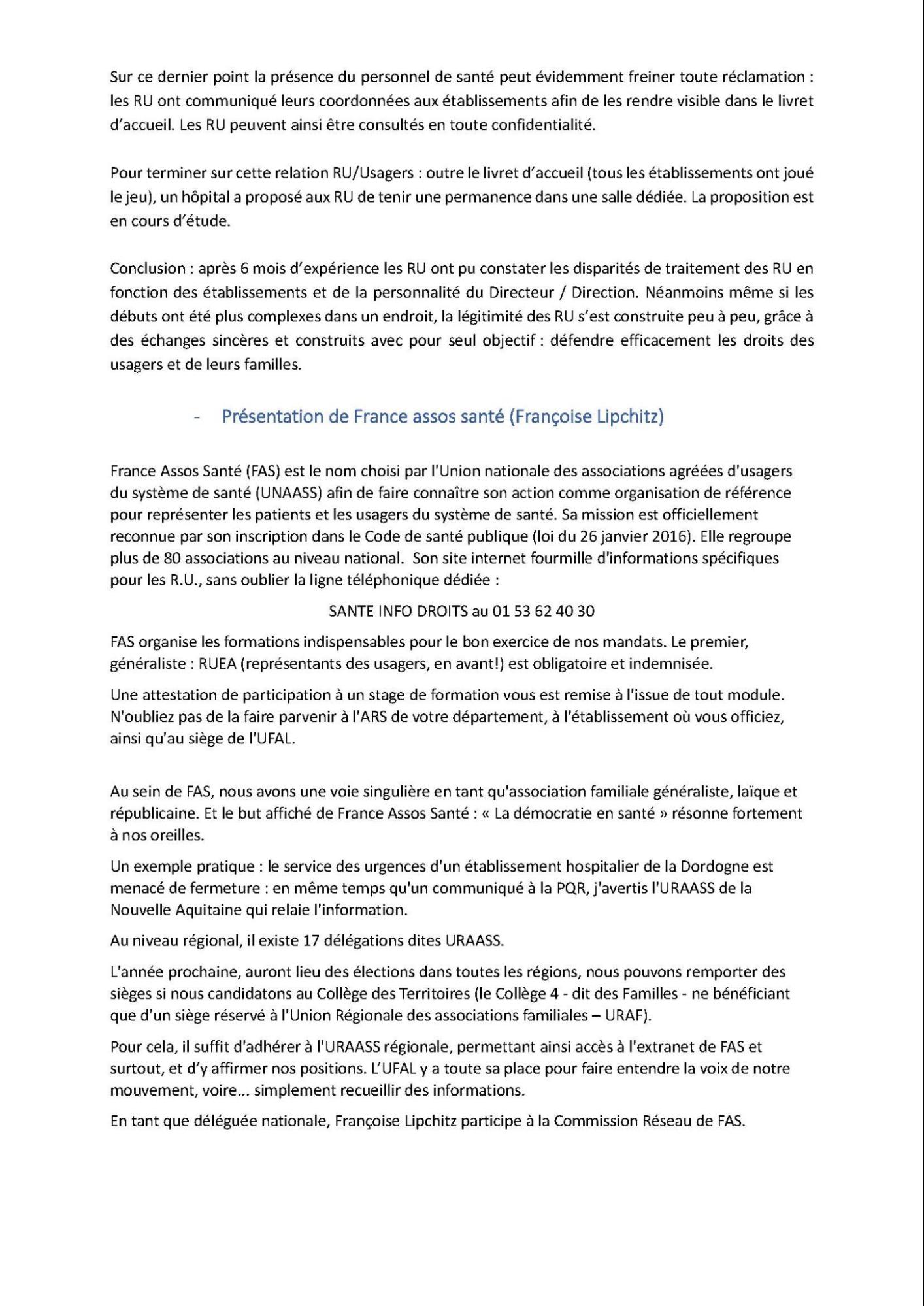 Sur ce dernier point la présence du personnel de santé peut évidemment freiner toute réclamation : les RU ont communiqué leurs coordonnées aux établissements afin de les rendre visible dans le livret d'accueil. Les RU peuvent ainsi être consultés en toute confidentialité.

Pour terminer sur cette relation RU/Usagers : outre le livret d'accueil (tous les établissements ont joué le jeu), un hôpital a proposé aux RU de tenir une permanence dans une salle dédiée. La proposition est en cours d'étude.

Conclusion : après 6 mois d'expérience les RU ont pu constater les disparités de traitement des RU en fonction des établissements et de la personnalité du Directeur / Direction. Néanmoins même si les débuts ont été plus complexes dans un endroit, la légitimité des RU s'est construite peu à peu, grâce à des échanges sincères et construits avec pour seul objectif : défendre efficacement les droits des usagers et de leurs familles.

- Présentation de France assos santé (Françoise Lipchitz)

France Assos Santé (FAS) est le nom choisi par l'Union nationale des associations agréées d'usagers du système de santé (UNAASS) afin de faire connaître son action comme organisation de référence pour représenter les patients et les usagers du système de santé. Sa mission est officiellement reconnue par son inscription dans le Code de santé publique (loi du 26 janvier 2016). Elle regroupe plus de 80 associations au niveau national. Son site internet fourmille d'informations spécifiques pour les R.U., sans oublier la ligne téléphonique dédiée :

SANTE INFO DROITS au 01 53 62 40 30

FAS organise les formations indispensables pour le bon exercice de nos mandats. Le premier, généraliste : RUEA (représentants des usagers, en avant!) est obligatoire et indemnisée.

Une attestation de participation à un stage de formation vous est remise à l'issue de tout module. N'oubliez pas de la faire parvenir à l'ARS de votre département, à l'établissement où vous officiez, ainsi qu'au siège de l'UFAL.

Au sein de FAS, nous avons une voie singulière en tant qu'association familiale généraliste, laïque et républicaine. Et le but affiché de France Assos Santé : « La démocratie en santé » résonne fortement à nos oreilles.

Un exemple pratique : le service des urgences d'un établissement hospitalier de la Dordogne est menacé de fermeture : en même temps qu'un communiqué à la PQR, j'avertis l'URAASS de la Nouvelle Aquitaine qui relaie l'information.

Au niveau régional, il existe 17 délégations dites URAASS.

L'année prochaine, auront lieu des élections dans toutes les régions, nous pouvons remporter des sièges si nous candidatons au Collège des Territoires (le Collège 4 - dit des Familles - ne bénéficiant que d'un siège réservé à l'Union Régionale des associations familiales – URAF).

Pour cela, il suffit d'adhérer à l'URAASS régionale, permettant ainsi accès à l'extranet de FAS et surtout, et d'y affirmer nos positions. L'UFAL y a toute sa place pour faire entendre la voix de notre mouvement, voire... simplement recueillir des informations.

En tant que déléguée nationale, Françoise Lipchitz participe à la Commission Réseau de FAS.